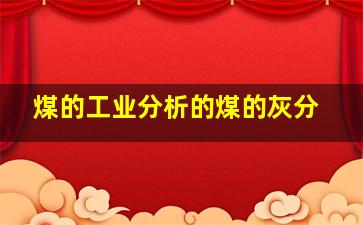 煤的工业分析的煤的灰分